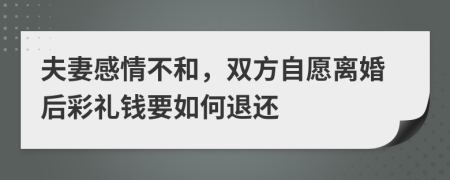 夫妻感情不和，双方自愿离婚后彩礼钱要如何退还